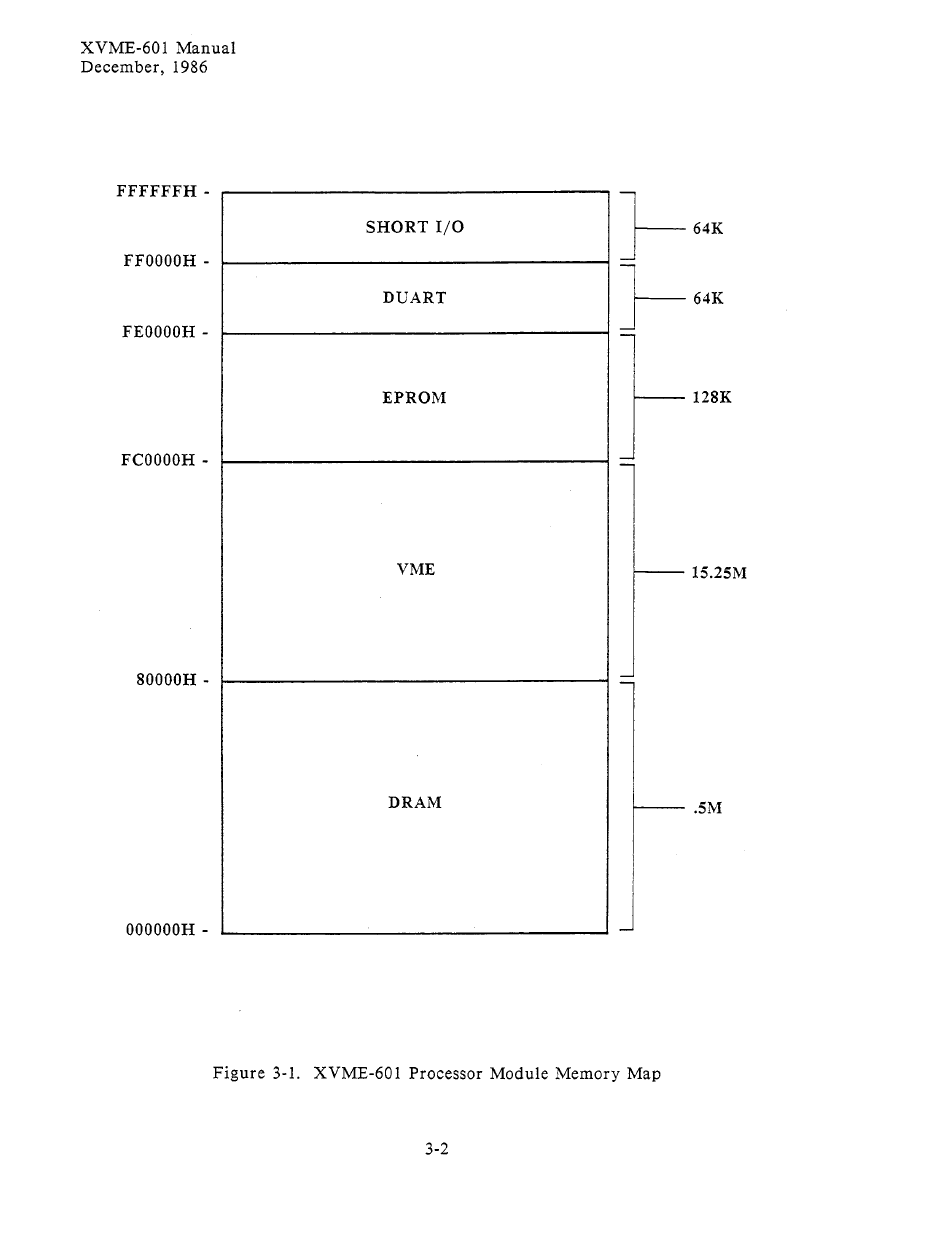 XVME-601 Manual
December, 1986

FFFFFFH -
SHORT I/O
64K
FF0000H -
DUART
64K
FE0000H -
EPROM
128K
FC0000H -
VME
15.25M
80000H -
DRAM
.5M
000000H -

Figure 3-1. XVME-601 Processor Module Memory Map

3-2